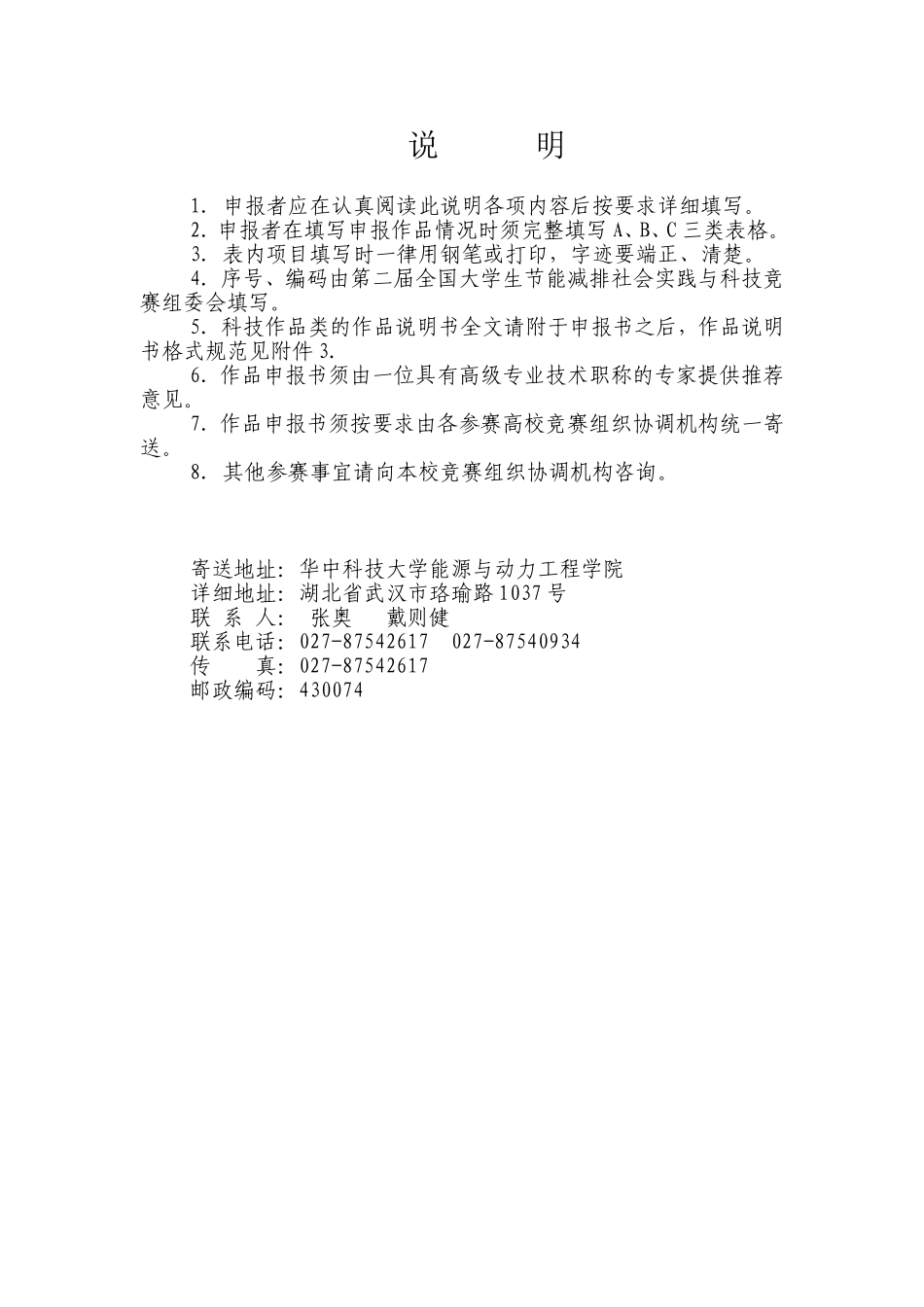 说　　明

1. 申报者应在认真阅读此说明各项内容后按要求详细填写。

2. 申报者在填写申报作品情况时须完整填写 A、B、C 三类表格。

3. 表内项目填写时一律用钢笔或打印，字迹要端正、清楚。

4. 序号、编码由第二届全国大学生节能减排社会实践与科技竞赛组委会填写。

5. 科技作品类的作品说明书全文请附于申报书之后，作品说明书格式规范见附件 3.

6. 作品申报书须由一位具有高级专业技术职称的专家提供推荐意见。

7. 作品申报书须按要求由各参赛高校竞赛组织协调机构统一寄送。

8. 其他参赛事宜请向本校竞赛组织协调机构咨询。

寄送地址：华中科技大学能源与动力工程学院
详细地址：湖北省武汉市珞瑜路 1037 号
联 系 人： 张奥　 戴则健
联系电话：027-87542617　027-87540934
传　　真：027-87542617
邮政编码：430074